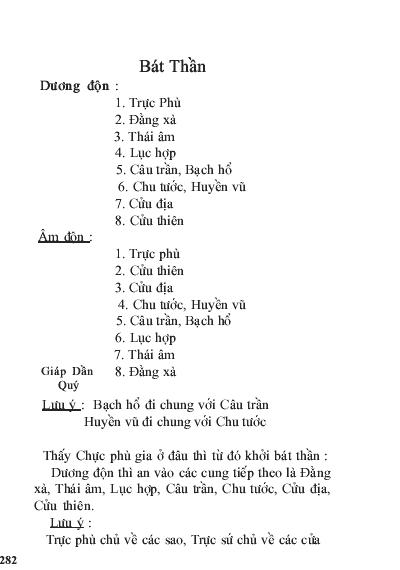 Bát Thần

Dương độn :

1. Trực Phù
2. Đằng xà
3. Thái âm
4. Lục hợp
5. Câu trần, Bạch hổ
6. Chu tước, Huyền vũ
7. Cửu địa
8. Cửu thiên

Âm độn :

1. Trực phù
2. Cửu thiên
3. Cửu địa
4. Chu tước, Huyền vũ
5. Câu trần, Bạch hổ
6. Lục hợp
7. Thái âm
8. Đằng xà

Giáp Dần Quý

Lưu ý : Bạch hổ đi chung với Câu trần
Huyền vũ đi chung với Chu tước

Thấy Chực phù gia ở đâu thì từ đó khởi bát thần :

Dương độn thì an vào các cung tiếp theo là Đằng xà, Thái âm, Lục hợp, Câu trần, Chu tước, Cửu địa, Cửu thiên.

Lưu ý :

Trực phù chủ về các sao, Trực sứ chủ về các cửa

282